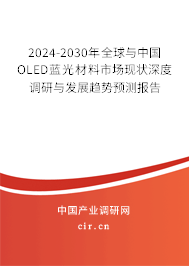 2024-2030年全球与中国OLED蓝光材料市场现状深度调研与发展趋势预测报告

中国产业调研网

cir.cn